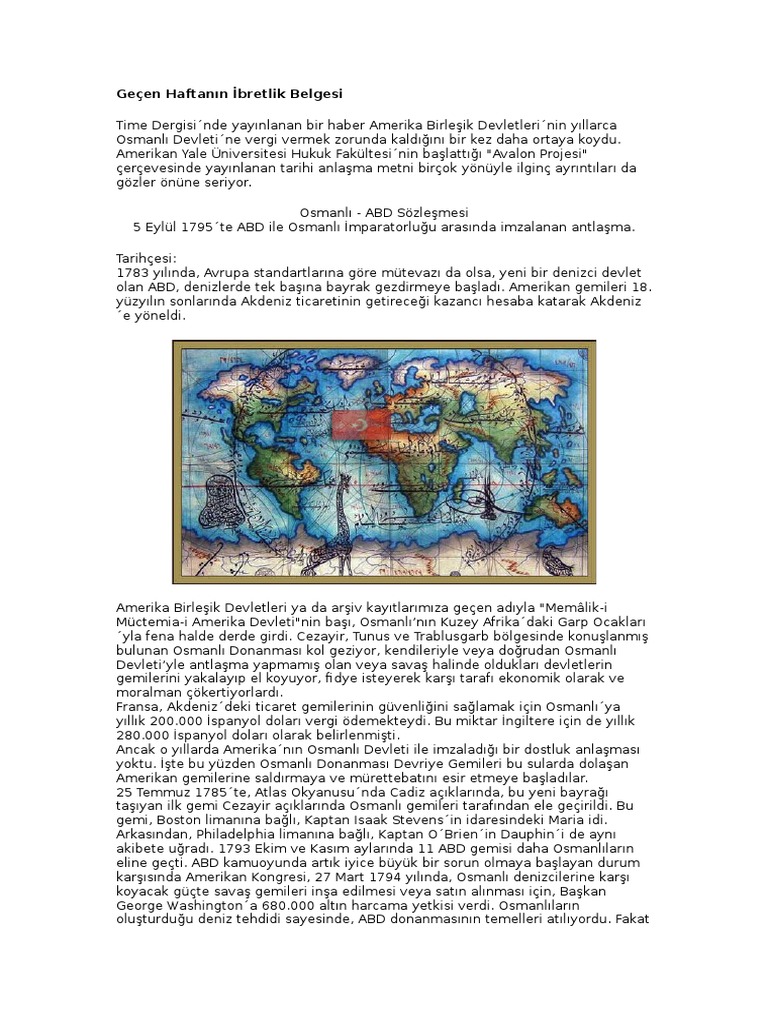 Geçen Haftanın İbretlik Belgesi

Time Dergisi´nde yayınlanan bir haber Amerika Birleşik Devletleri´nin yıllarca Osmanlı Devleti´ne vergi vermek zorunda kaldığını bir kez daha ortaya koydu. Amerikan Yale Üniversitesi Hukuk Fakültesi´nin başlattığı "Avalon Projesi" çerçevesinde yayınlanan tarihi anlaşma metni birçok yönüyle ilginç ayrıntıları da gözler önüne seriyor.

Osmanlı - ABD Sözleşmesi
5 Eylül 1795´te ABD ile Osmanlı İmparatorluğu arasında imzalanan antlaşma.

Tarihçesi:
1783 yılında, Avrupa standartlarına göre mütevazı da olsa, yeni bir denizci devlet olan ABD, denizlerde tek başına bayrak gezdirmeye başladı. Amerikan gemileri 18. yüzyılın sonlarında Akdeniz ticaretinin getireceği kazancı hesaba katarak Akdeniz´e yöneldi.

Amerika Birleşik Devletleri ya da arşiv kayıtlarımıza geçen adıyla "Memâlik-i Müctemia-i Amerika Devleti"nin başı, Osmanlı'nın Kuzey Afrika´daki Garp Ocakları´yla fena halde derde girdi. Cezayir, Tunus ve Trablusgarb bölgesinde konuşlanmış bulunan Osmanlı Donanması kol geziyor, kendileriyle veya doğrudan Osmanlı Devleti'yle antlaşma yapmamış olan veya savaş halinde oldukları devletlerin gemilerini yakalayıp el koyuyor, fidye isteyerek karşı tarafı ekonomik olarak ve moralman çökertiyorlardı.
Fransa, Akdeniz´deki ticaret gemilerinin güvenliğini sağlamak için Osmanlı´ya yıllık 200.000 İspanyol doları vergi ödemekteydi. Bu miktar İngiltere için de yıllık 280.000 İspanyol doları olarak belirlenmişti.
Ancak o yıllarda Amerika´nın Osmanlı Devleti ile imzaladığı bir dostluk anlaşması yoktu. İşte bu yüzden Osmanlı Donanması Devriye Gemileri bu sularda dolaşan Amerikan gemilerine saldırmaya ve mürettebatını esir etmeye başladılar.
25 Temmuz 1785´te, Atlas Okyanusu´nda Cadiz açıklarında, bu yeni bayrağı taşıyan ilk gemi Cezayir açıklarında Osmanlı gemileri tarafından ele geçirildi. Bu gemi, Boston limanına bağlı, Kaptan Isaak Stevens´in idaresindeki Maria idi. Arkasından, Philadelphia limanına bağlı, Kaptan O´Brien´in Dauphin´i de aynı akibete uğradı. 1793 Ekim ve Kasım aylarında 11 ABD gemisi daha Osmanlıların eline geçti. ABD kamuoyunda artık iyice büyük bir sorun olmaya başlayan durum karşısında Amerikan Kongresi, 27 Mart 1794 yılında, Osmanlı denizcilerine karşı koyacak güçte savaş gemileri inşa edilmesi veya satın alınması için, Başkan George Washington´a 680.000 altın harcama yetkisi verdi. Osmanlıların oluşturduğu deniz tehdidi sayesinde, ABD donanmasının temelleri atılıyordu. Fakat